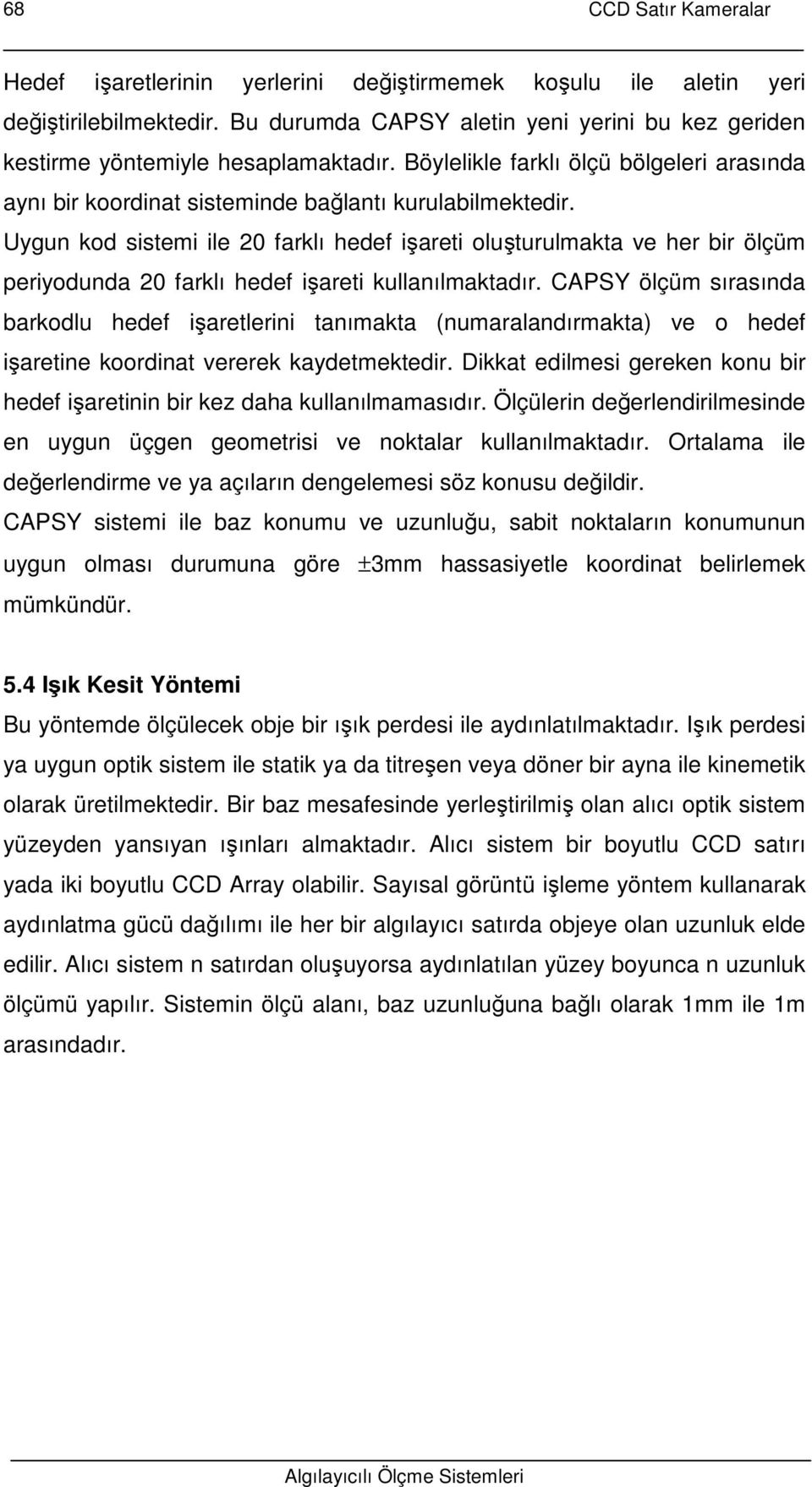 68 CCD Satır Kameralar

Hedef işaretlerinin yerlerini değiştirmemek koşulu ile aletin yeri değiştirilebilmektedir. Bu durumda CAPSY aletin yeni yerini bu kez geriden kestirme yöntemiyle hesaplamaktadır. Böylelikle farklı ölçü bölgeleri arasında aynı bir koordinat sisteminde bağlantı kurulabilmektedir.
Uygun kod sistemi ile 20 farklı hedef işareti oluşturulmakta ve her bir ölçüm periyodunda 20 farklı hedef işareti kullanılmaktadır. CAPSY ölçüm sırasında barkodlu hedef işaretlerini tanımakta (numaralandırmakta) ve o hedef işaretine koordinat vererek kaydetmektedir. Dikkat edilmesi gereken konu bir hedef işaretinin bir kez daha kullanılmamasıdır. Ölçülerin değerlendirilmesinde en uygun üçgen geometrisi ve noktalar kullanılmaktadır. Ortalama ile değerlendirme ve ya açıların dengelemesi söz konusu değildir.
CAPSY sistemi ile baz konumu ve uzunluğu, sabit noktaların konumunun uygun olması durumuna göre $\pm$3mm hassasiyetle koordinat belirlemek mümkündür.

5.4 Işık Kesit Yöntemi
Bu yöntemde ölçülecek obje bir ışık perdesi ile aydınlatılmaktadır. Işık perdesi ya uygun optik sistem ile statik ya da titreşen veya döner bir ayna ile kinemetik olarak üretilmektedir. Bir baz mesafesinde yerleştirilmiş olan alıcı optik sistem yüzeyden yansıyan ışınları almaktadır. Alıcı sistem bir boyutlu CCD satırı yada iki boyutlu CCD Array olabilir. Sayısal görüntü işleme yöntem kullanarak aydınlatma gücü dağılımı ile her bir algılayıcı satırda objeye olan uzunluk elde edilir. Alıcı sistem n satırdan oluşuyorsa aydınlatılan yüzey boyunca n uzunluk ölçümü yapılır. Sistemin ölçü alanı, baz uzunluğuna bağlı olarak 1mm ile 1m arasındadır.

Algılayıcılı Ölçme Sistemleri